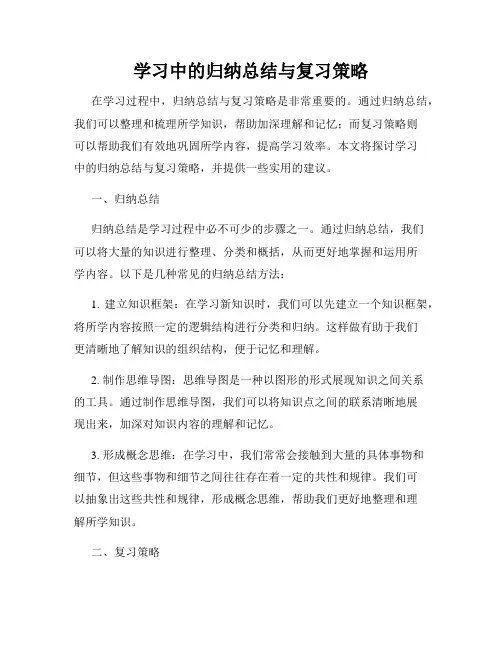 学习中的归纳总结与复习策略

在学习过程中，归纳总结与复习策略是非常重要的。通过归纳总结，我们可以整理和梳理所学知识，帮助加深理解和记忆；而复习策略则可以帮助我们有效地巩固所学内容，提高学习效率。本文将探讨学习中的归纳总结与复习策略，并提供一些实用的建议。

一、归纳总结

归纳总结是学习过程中必不可少的步骤之一。通过归纳总结，我们可以将大量的知识进行整理、分类和概括，从而更好地掌握和运用所学内容。以下是几种常见的归纳总结方法：

1. 建立知识框架：在学习新知识时，我们可以先建立一个知识框架，将所学内容按照一定的逻辑结构进行分类和归纳。这样做有助于我们更清晰地了解知识的组织结构，便于记忆和理解。

2. 制作思维导图：思维导图是一种以图形的形式展现知识之间关系的工具。通过制作思维导图，我们可以将知识点之间的联系清晰地展现出来，加深对知识内容的理解和记忆。

3. 形成概念思维：在学习中，我们常常会接触到大量的具体事物和细节，但这些事物和细节之间往往存在着一定的共性和规律。我们可以抽象出这些共性和规律，形成概念思维，帮助我们更好地整理和理解所学知识。

二、复习策略